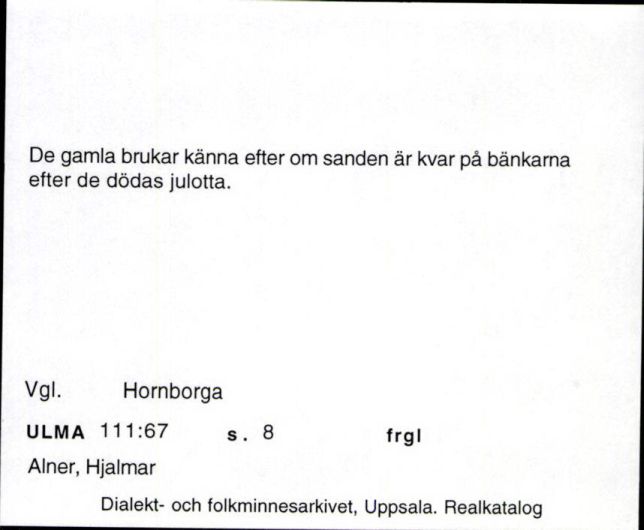 De gamla brukar känna efter om sanden är kvar på bänkarna efter de dödas julotta.

Vgl. Hornborga

ULMA 111:67 s. 8 frgl

Alner, Hjalmar

Dialekt- och folkminnesarkivet, Uppsala. Realkatalog